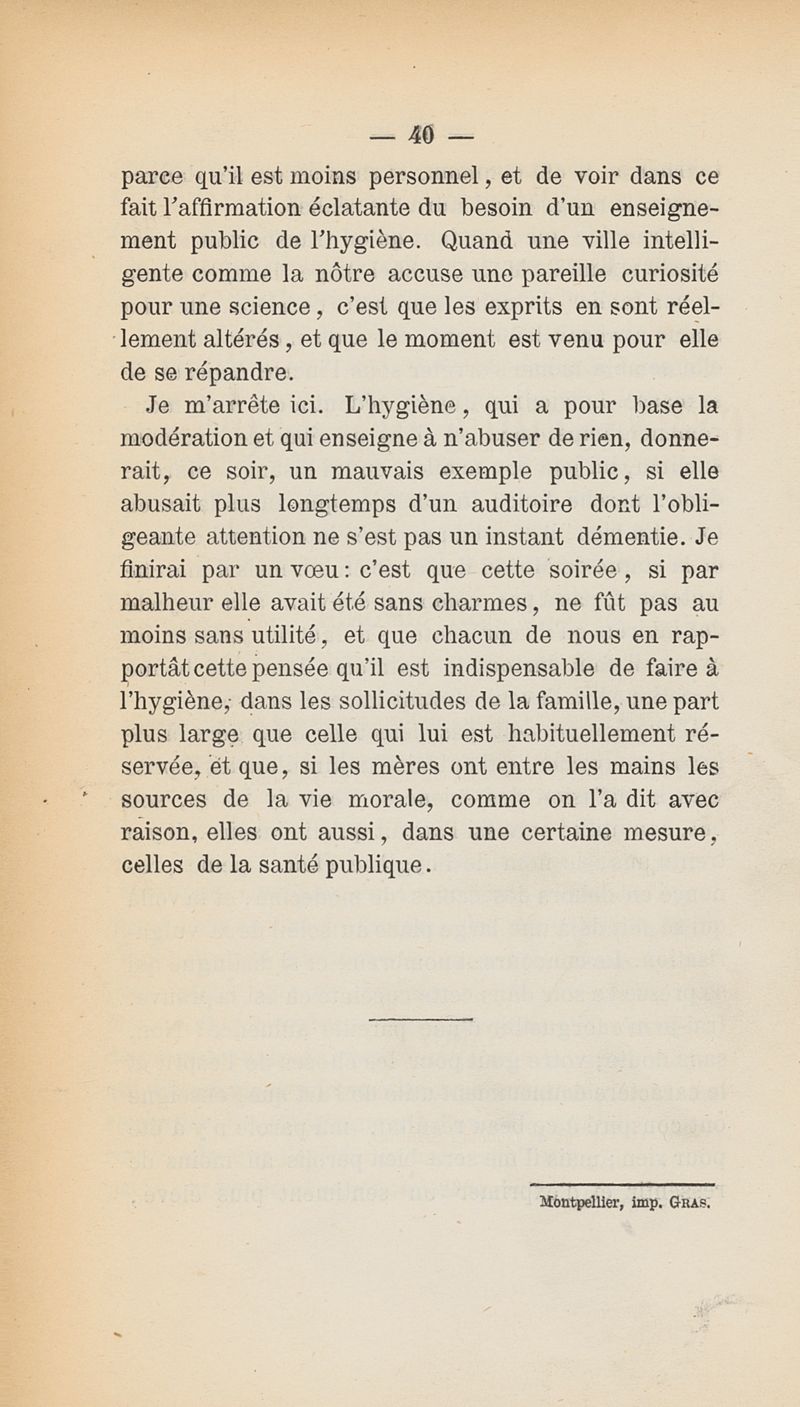 — 40 —

parce qu'il est moins personnel, et de voir dans ce fait l'affirmation éclatante du besoin d'un enseignement public de l'hygiène. Quand une ville intelligente comme la nôtre accuse une pareille curiosité pour une science, c'est que les exprits en sont réellement altérés, et que le moment est venu pour elle de se répandre.

Je m'arrête ici. L'hygiène, qui a pour base la modération et qui enseigne à n'abuser de rien, donnerait, ce soir, un mauvais exemple public, si elle abusait plus longtemps d'un auditoire dont l'obligeante attention ne s'est pas un instant démentie. Je finirai par un vœu : c'est que cette soirée, si par malheur elle avait été sans charmes, ne fût pas au moins sans utilité, et que chacun de nous en rapportât cette pensée qu'il est indispensable de faire à l'hygiène, dans les sollicitudes de la famille, une part plus large que celle qui lui est habituellement réservée, et que, si les mères ont entre les mains les sources de la vie morale, comme on l'a dit avec raison, elles ont aussi, dans une certaine mesure, celles de la santé publique.

Montpellier, imp. Gras.